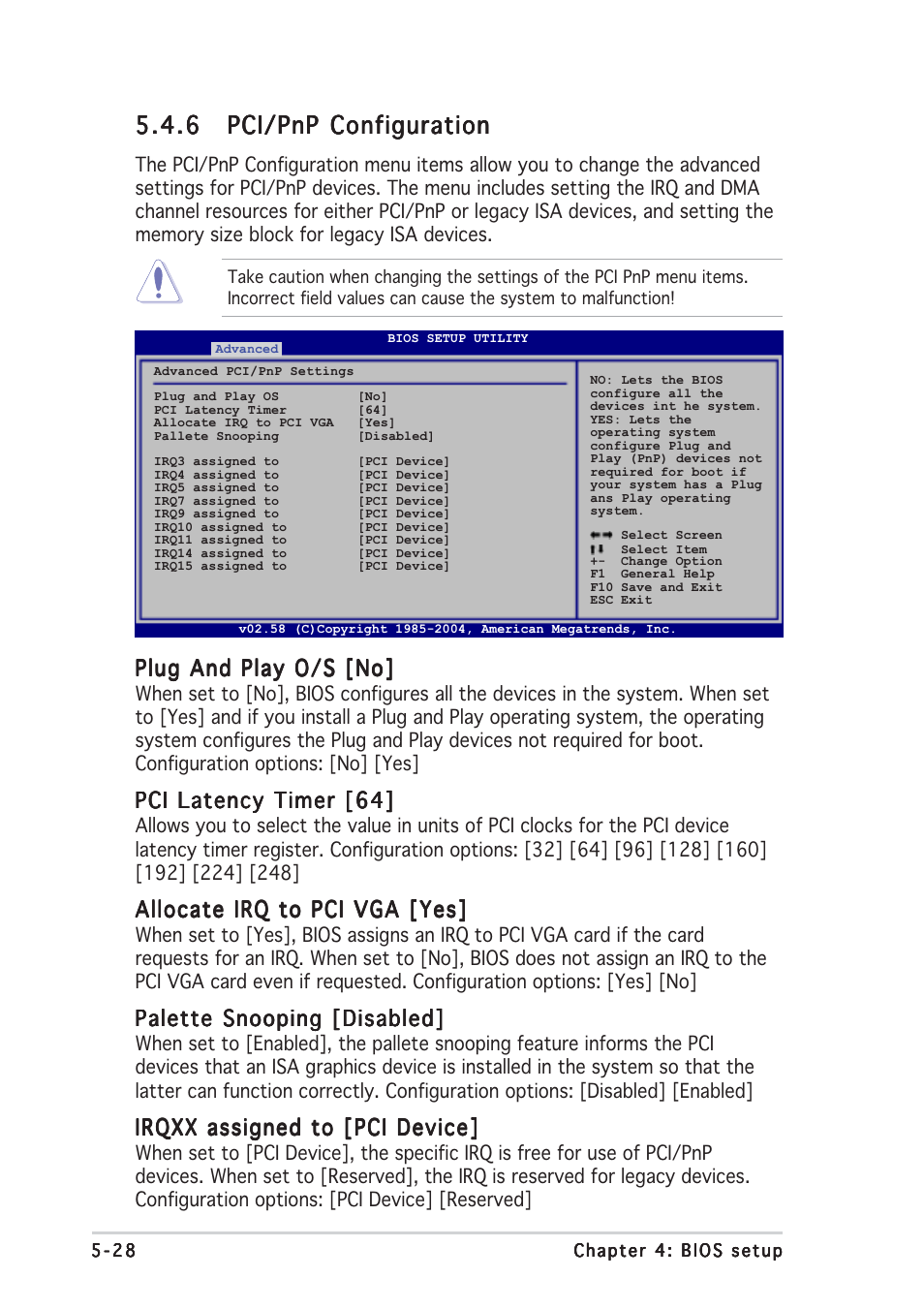 5.4.6 PCI/PnP Configuration

The PCI/PnP Configuration menu items allow you to change the advanced settings for PCI/PnP devices. The menu includes setting the IRQ and DMA channel resources for either PCI/PnP or legacy ISA devices, and setting the memory size block for legacy ISA devices.

Take caution when changing the settings of the PCI PnP menu items. Incorrect field values can cause the system to malfunction!

BIOS SETUP UTILITY
Advanced

Advanced PCI/PnP Settings

| | |
|---|---|
| Plug and Play OS | [No] |
| PCI Latency Timer | [64] |
| Allocate IRQ to PCI VGA | [Yes] |
| Pallete Snooping | [Disabled] |
| IRQ3 assigned to | [PCI Device] |
| IRQ4 assigned to | [PCI Device] |
| IRQ5 assigned to | [PCI Device] |
| IRQ7 assigned to | [PCI Device] |
| IRQ9 assigned to | [PCI Device] |
| IRQ10 assigned to | [PCI Device] |
| IRQ11 assigned to | [PCI Device] |
| IRQ14 assigned to | [PCI Device] |
| IRQ15 assigned to | [PCI Device] |

NO: Lets the BIOS configure all the devices int he system. YES: Lets the operating system configure Plug and Play (PnP) devices not required for boot if your system has a Plug ans Play operating system.

Select Screen
Select Item
+- Change Option
F1 General Help
F10 Save and Exit
ESC Exit

v02.58 (C)Copyright 1985-2004, American Megatrends, Inc.

Plug And Play O/S [No]
When set to [No], BIOS configures all the devices in the system. When set to [Yes] and if you install a Plug and Play operating system, the operating system configures the Plug and Play devices not required for boot. Configuration options: [No] [Yes]

PCI Latency Timer [64]
Allows you to select the value in units of PCI clocks for the PCI device latency timer register. Configuration options: [32] [64] [96] [128] [160] [192] [224] [248]

Allocate IRQ to PCI VGA [Yes]
When set to [Yes], BIOS assigns an IRQ to PCI VGA card if the card requests for an IRQ. When set to [No], BIOS does not assign an IRQ to the PCI VGA card even if requested. Configuration options: [Yes] [No]

Palette Snooping [Disabled]
When set to [Enabled], the pallete snooping feature informs the PCI devices that an ISA graphics device is installed in the system so that the latter can function correctly. Configuration options: [Disabled] [Enabled]

IRQXX assigned to [PCI Device]
When set to [PCI Device], the specific IRQ is free for use of PCI/PnP devices. When set to [Reserved], the IRQ is reserved for legacy devices. Configuration options: [PCI Device] [Reserved]

5-28 Chapter 4: BIOS setup